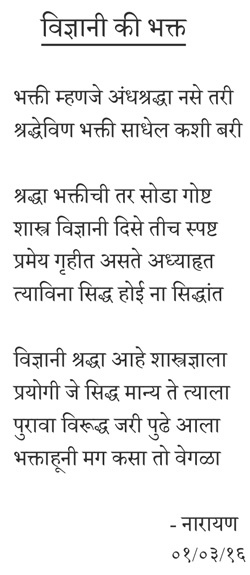 विज्ञानी की भक्त

भक्ती म्हणजे अंधश्रद्धा नसे तरी
श्रद्धेविण भक्ती साधेल कशी बरी

श्रद्धा भक्तीची तर सोडा गोष्ट
शास्त्र विज्ञानी दिसे तीच स्पष्ट
प्रमेय गृहीत असते अध्याहृत
त्याविना सिद्ध होई ना सिद्धांत

विज्ञानी श्रद्धा आहे शास्त्रज्ञाला
प्रयोगी जे सिद्ध मान्य ते त्याला
पुरावा विरूद्ध जरी पुढे आला
भक्ताहूनी मग कसा तो वेगळा

- नारायण
०१/०३/१६